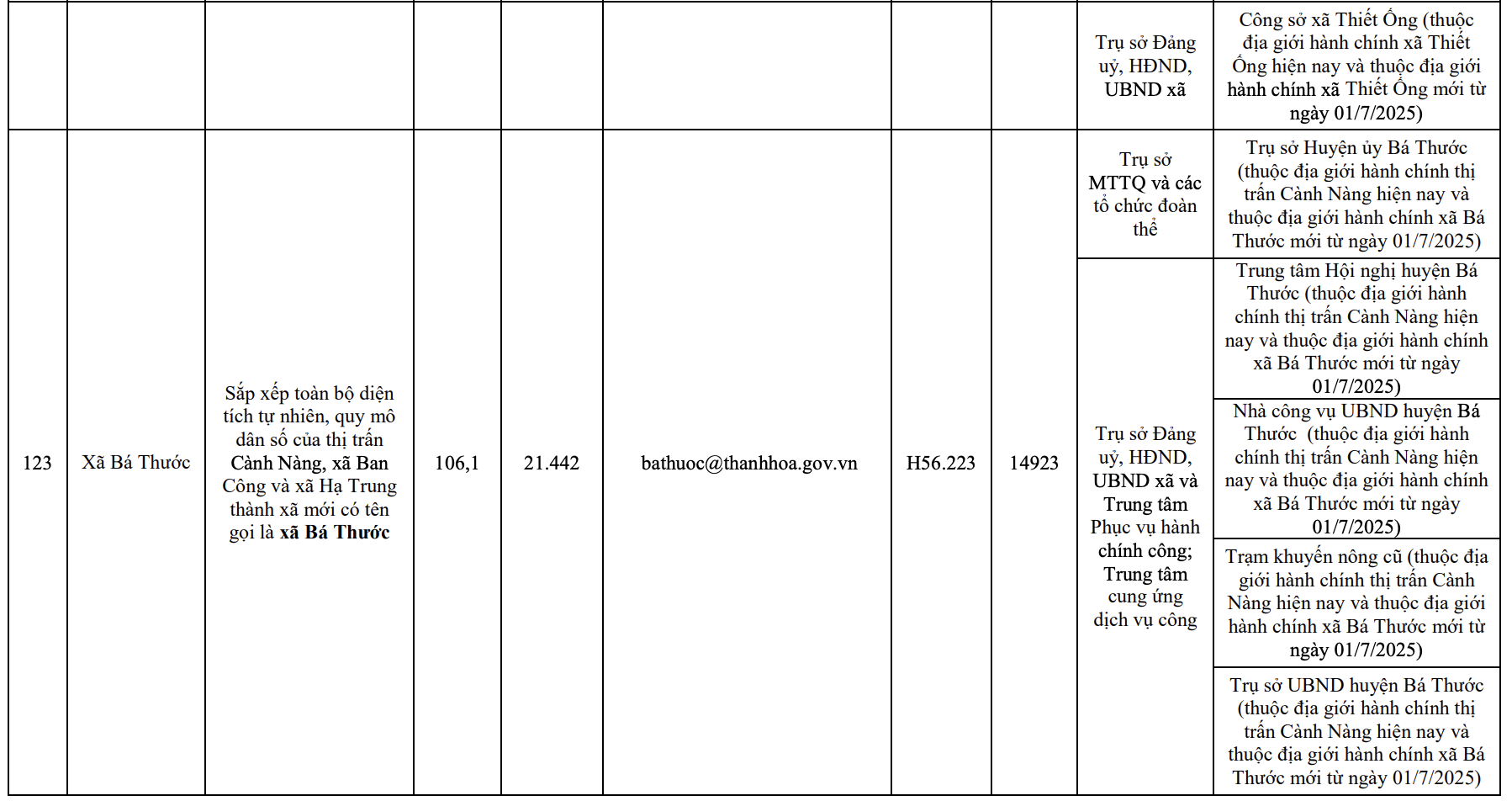 |  |  |  |  |  |  |  |  | Trụ sở Đảng uỷ, HĐND, UBND xã | Công sở xã Thiết Ống (thuộc địa giới hành chính xã Thiết Ống hiện nay và thuộc địa giới hành chính xã Thiết Ống mới từ ngày 01/7/2025) |
|---|---|---|---|---|---|---|---|---|---|
| 123 | Xã Bá Thước | Sắp xếp toàn bộ diện tích tự nhiên, quy mô dân số của thị trấn Cành Nàng, xã Ban Công và xã Hạ Trung thành xã mới có tên gọi là xã Bá Thước | 106,1 | 21.442 | bathuoc@thanhhoa.gov.vn | H56.223 | 14923 | Trụ sở MTTQ và các tổ chức đoàn thể | Trụ sở Huyện ủy Bá Thước (thuộc địa giới hành chính thị trấn Cành Nàng hiện nay và thuộc địa giới hành chính xã Bá Thước mới từ ngày 01/7/2025) |
|  |  |  |  |  |  |  |  | Trụ sở Đảng uỷ, HĐND, UBND xã và Trung tâm Phục vụ hành chính công; Trung tâm cung ứng dịch vụ công | Trung tâm Hội nghị huyện Bá Thước (thuộc địa giới hành chính thị trấn Cành Nàng hiện nay và thuộc địa giới hành chính xã Bá Thước mới từ ngày 01/7/2025) |
|  |  |  |  |  |  |  |  |  | Nhà công vụ UBND huyện Bá Thước (thuộc địa giới hành chính thị trấn Cành Nàng hiện nay và thuộc địa giới hành chính xã Bá Thước mới từ ngày 01/7/2025) |
|  |  |  |  |  |  |  |  |  | Trạm khuyến nông cũ (thuộc địa giới hành chính thị trấn Cành Nàng hiện nay và thuộc địa giới hành chính xã Bá Thước mới từ ngày 01/7/2025) |
|  |  |  |  |  |  |  |  |  | Trụ sở UBND huyện Bá Thước (thuộc địa giới hành chính thị trấn Cành Nàng hiện nay và thuộc địa giới hành chính xã Bá Thước mới từ ngày 01/7/2025) |